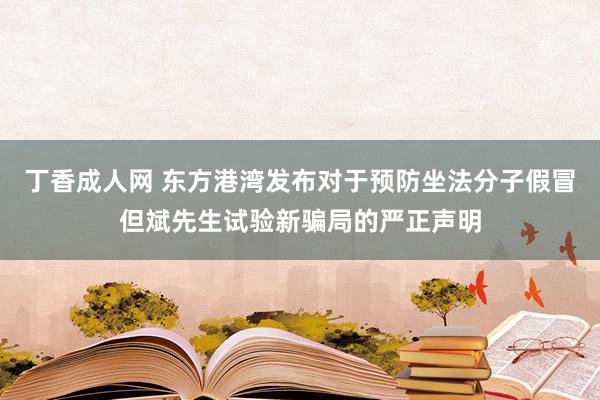 丁香成人网 东方港湾发布对于预防坐法分子假冒但斌先生试验新骗局的严正声明